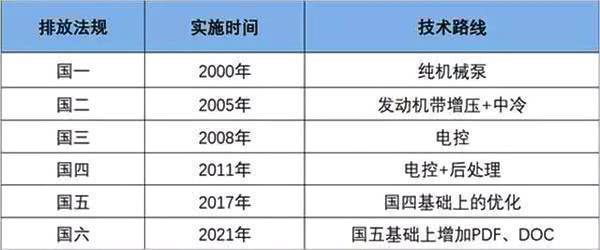 | 排放法规 | 实施时间 | 技术路线 |
|---|---|---|
| 国一 | 2000年 | 纯机械泵 |
| 国二 | 2005年 | 发动机带增压+中冷 |
| 国三 | 2008年 | 电控 |
| 国四 | 2011年 | 电控+后处理 |
| 国五 | 2017年 | 国四基础上的优化 |
| 国六 | 2021年 | 国五基础上增加PDF、DOC |